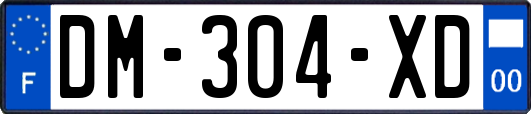 F
DM-304-XD
00